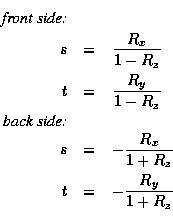 front side:

$s = \frac{R_x}{1 - R_z}$

$t = \frac{R_y}{1 - R_z}$

back side:

$s = -\frac{R_x}{1 + R_z}$

$t = -\frac{R_y}{1 + R_z}$